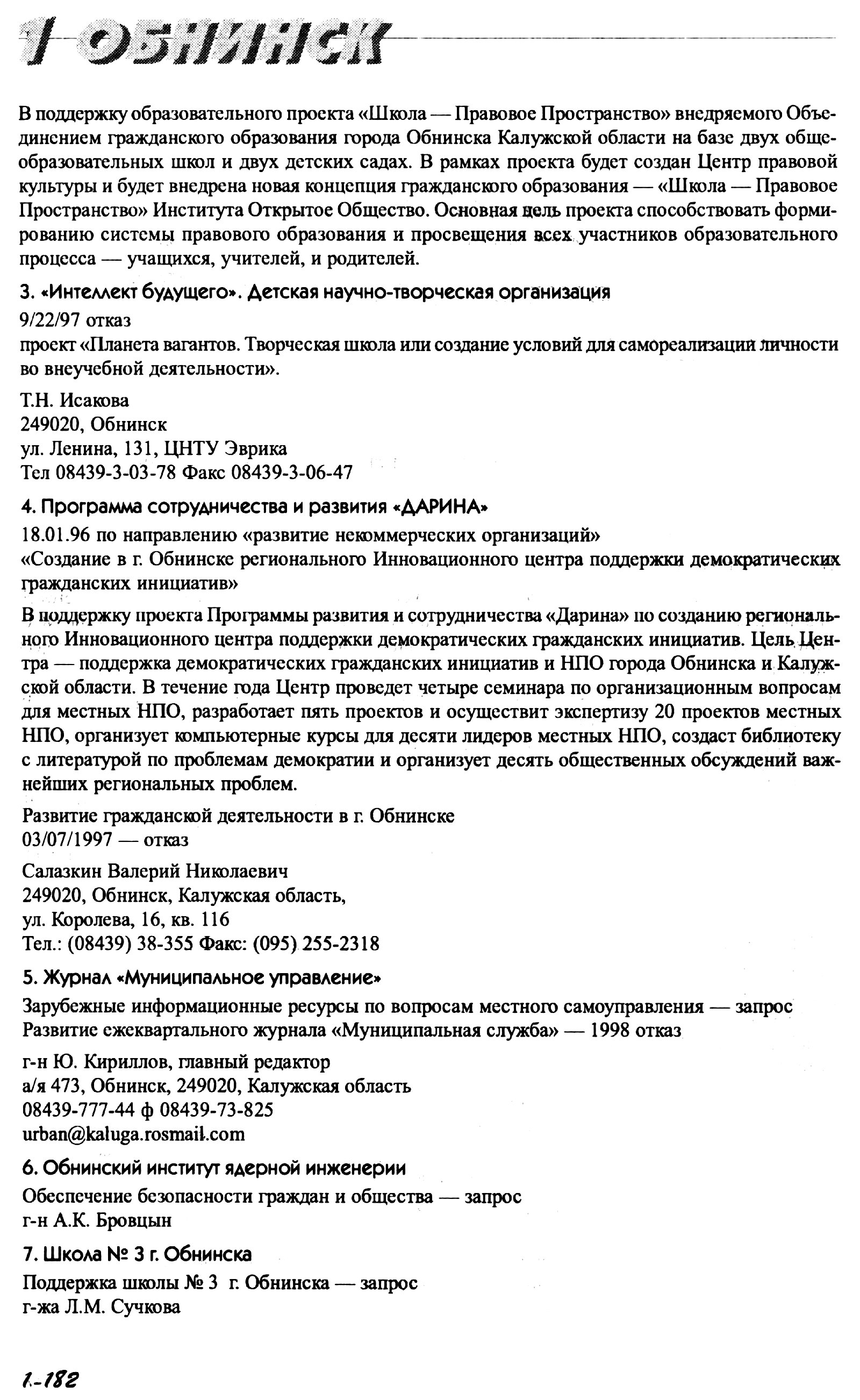 1 ОБНИНСК

В поддержку образовательного проекта «Школа — Правовое Пространство» внедряемого Объединением гражданского образования города Обнинска Калужской области на базе двух общеобразовательных школ и двух детских садах. В рамках проекта будет создан Центр правовой культуры и будет внедрена новая концепция гражданского образования — «Школа — Правовое Пространство» Института Открытое Общество. Основная цель проекта способствовать формированию системы правового образования и просвещения всех участников образовательного процесса — учащихся, учителей, и родителей.

3. «Интеллект будущего». Детская научно-творческая организация
9/22/97 отказ
проект «Планета вагантов. Творческая школа или создание условий для самореализации личности во внеучебной деятельности».

Т.Н. Исакова
249020, Обнинск
ул. Ленина, 131, ЦНТУ Эврика
Тел 08439-3-03-78 Факс 08439-3-06-47

4. Программа сотрудничества и развития «ДАРИНА»
18.01.96 по направлению «развитие некоммерческих организаций»
«Создание в г. Обнинске регионального Инновационного центра поддержки демократических гражданских инициатив»

В поддержку проекта Программы развития и сотрудничества «Дарина» по созданию регионального Инновационного центра поддержки демократических гражданских инициатив. Цель Центра — поддержка демократических гражданских инициатив и НПО города Обнинска и Калужской области. В течение года Центр проведет четыре семинара по организационным вопросам для местных НПО, разработает пять проектов и осуществит экспертизу 20 проектов местных НПО, организует компьютерные курсы для десяти лидеров местных НПО, создаст библиотеку с литературой по проблемам демократии и организует десять общественных обсуждений важнейших региональных проблем.

Развитие гражданской деятельности в г. Обнинске
03/07/1997 — отказ

Салазкин Валерий Николаевич
249020, Обнинск, Калужская область,
ул. Королева, 16, кв. 116
Тел.: (08439) 38-355 Факс: (095) 255-2318

5. Журнал «Муниципальное управление»
Зарубежные информационные ресурсы по вопросам местного самоуправления — запрос
Развитие ежеквартального журнала «Муниципальная служба» — 1998 отказ

г-н Ю. Кириллов, главный редактор
а/я 473, Обнинск, 249020, Калужская область
08439-777-44 ф 08439-73-825
urban@kaluga.rosmail.com

6. Обнинский институт ядерной инженерии
Обеспечение безопасности граждан и общества — запрос
г-н А.К. Бровцын

7. Школа № 3 г. Обнинска
Поддержка школы № 3 г. Обнинска — запрос
г-жа Л.М. Сучкова

1-182